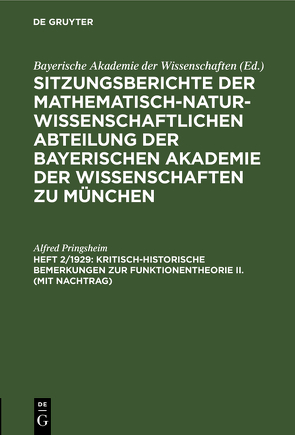 DE GRUYTER

Bayerische Akademie der Wissenschaften (Ed.)
SITZUNGSBERICHTE DER MATHEMATISCH-NATURWISSENSCHAFTLICHEN ABTEILUNG DER BAYERISCHEN AKADEMIE DER WISSENSCHAFTEN ZU MÜNCHEN

Alfred Pringsheim
HEFT 2/1929: KRITISCH-HISTORISCHE BEMERKUNGEN ZUR FUNKTIONENTHEORIE II. (MIT NACHTRAG)

DE G